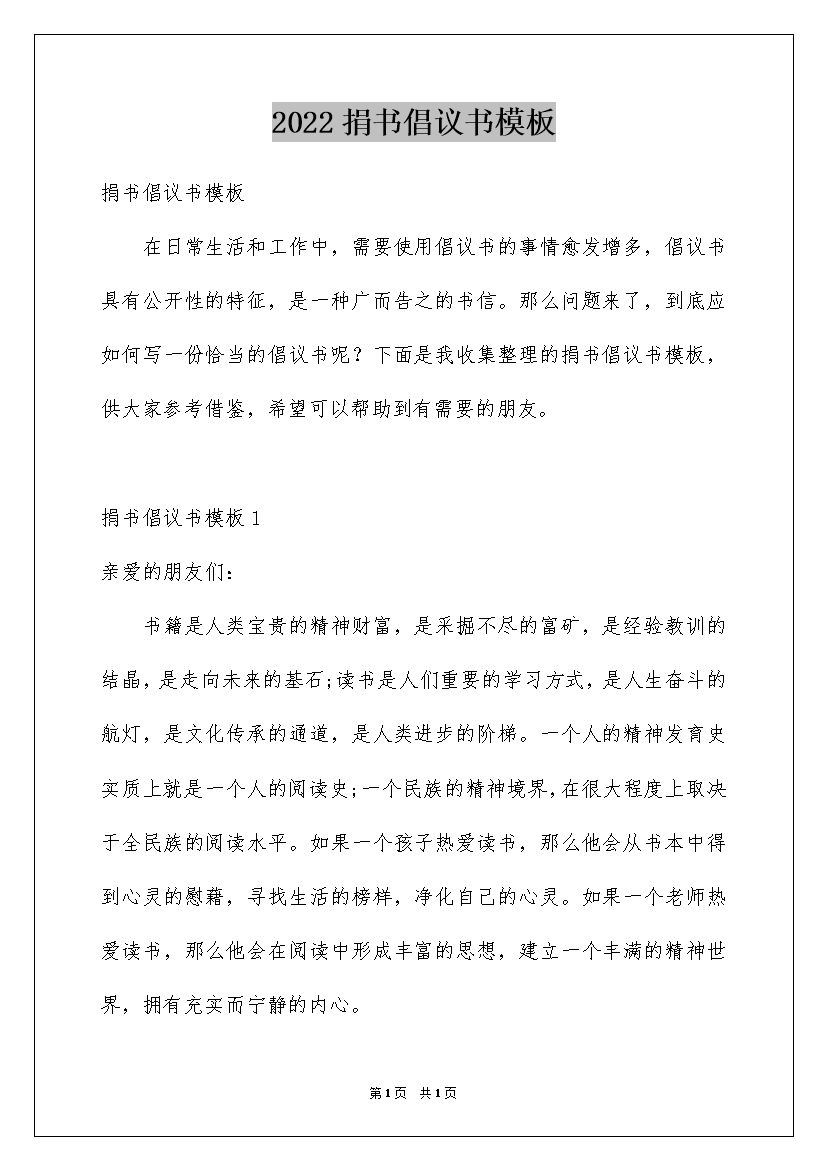 2022 捐书倡议书模板

捐书倡议书模板

在日常生活和工作中，需要使用倡议书的事情愈发增多，倡议书具有公开性的特征，是一种广而告之的书信。那么问题来了，到底应如何写一份恰当的倡议书呢？下面是我收集整理的捐书倡议书模板，供大家参考借鉴，希望可以帮助到有需要的朋友。

捐书倡议书模板 1

亲爱的朋友们：

书籍是人类宝贵的精神财富，是采掘不尽的富矿，是经验教训的结晶，是走向未来的基石;读书是人们重要的学习方式，是人生奋斗的航灯，是文化传承的通道，是人类进步的阶梯。一个人的精神发育史实质上就是一个人的阅读史;一个民族的精神境界，在很大程度上取决于全民族的阅读水平。如果一个孩子热爱读书，那么他会从书本中得到心灵的慰藉，寻找生活的榜样，净化自己的心灵。如果一个老师热爱读书，那么他会在阅读中形成丰富的思想，建立一个丰满的精神世界，拥有充实而宁静的内心。

第1页 共1页